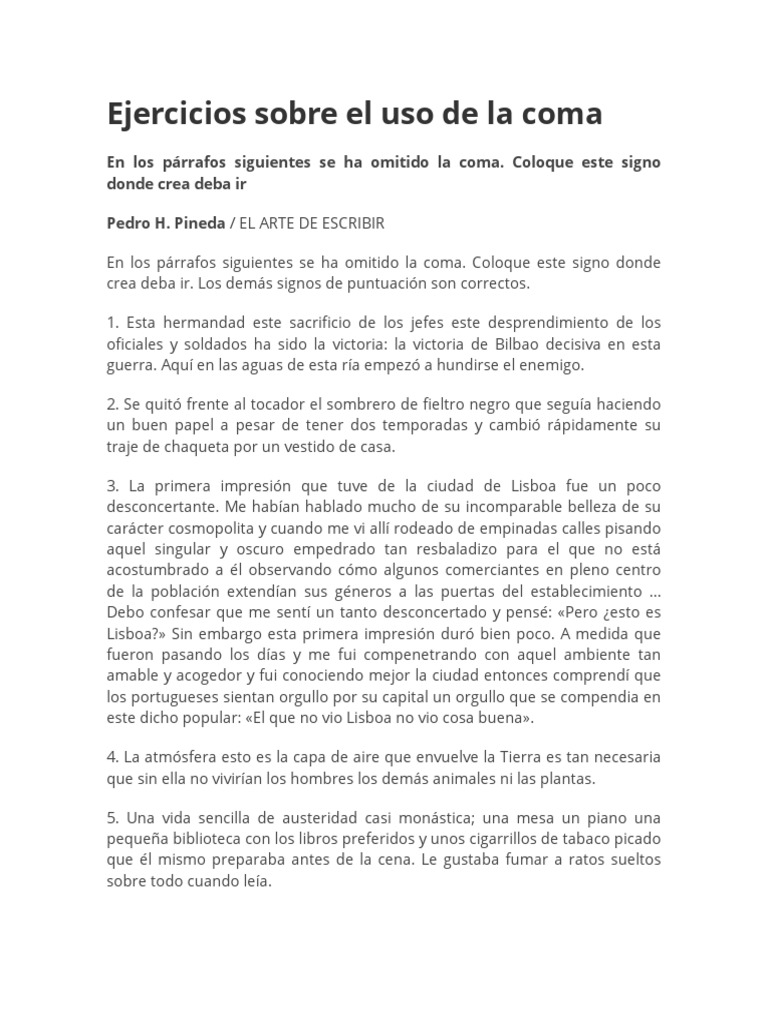 Ejercicios sobre el uso de la coma

En los párrafos siguientes se ha omitido la coma. Coloque este signo donde crea deba ir

Pedro H. Pineda / EL ARTE DE ESCRIBIR

En los párrafos siguientes se ha omitido la coma. Coloque este signo donde crea deba ir. Los demás signos de puntuación son correctos.

1. Esta hermandad este sacrificio de los jefes este desprendimiento de los oficiales y soldados ha sido la victoria: la victoria de Bilbao decisiva en esta guerra. Aquí en las aguas de esta ría empezó a hundirse el enemigo.

2. Se quitó frente al tocador el sombrero de fieltro negro que seguía haciendo un buen papel a pesar de tener dos temporadas y cambió rápidamente su traje de chaqueta por un vestido de casa.

3. La primera impresión que tuve de la ciudad de Lisboa fue un poco desconcertante. Me habían hablado mucho de su incomparable belleza de su carácter cosmopolita y cuando me vi allí rodeado de empinadas calles pisando aquel singular y oscuro empedrado tan resbaladizo para el que no está acostumbrado a él observando cómo algunos comerciantes en pleno centro de la población extendían sus géneros a las puertas del establecimiento ... Debo confesar que me sentí un tanto desconcertado y pensé: «Pero ¿esto es Lisboa?» Sin embargo esta primera impresión duró bien poco. A medida que fueron pasando los días y me fui compenetrando con aquel ambiente tan amable y acogedor y fui conociendo mejor la ciudad entonces comprendí que los portugueses sientan orgullo por su capital un orgullo que se compendia en este dicho popular: «El que no vio Lisboa no vio cosa buena».

4. La atmósfera esto es la capa de aire que envuelve la Tierra es tan necesaria que sin ella no vivirían los hombres los demás animales ni las plantas.

5. Una vida sencilla de austeridad casi monástica; una mesa un piano una pequeña biblioteca con los libros preferidos y unos cigarrillos de tabaco picado que él mismo preparaba antes de la cena. Le gustaba fumar a ratos sueltos sobre todo cuando leía.